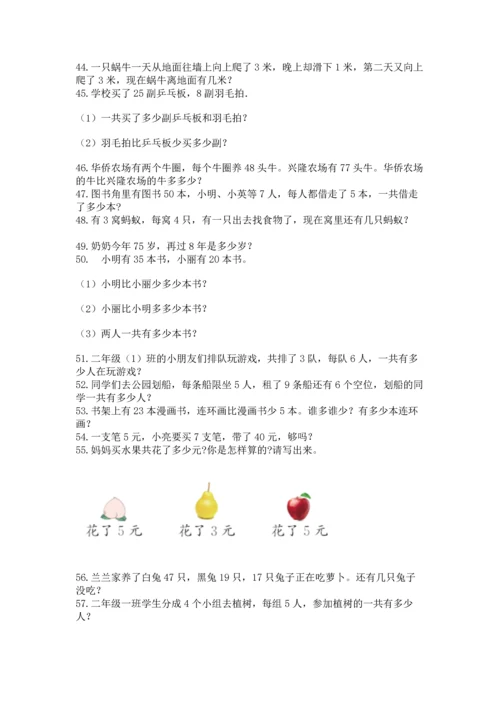 44. 一只蜗牛一天从地面往墙上向上爬了 3 米，晚上却滑下 1 米，第二天又向上爬了 3 米，现在蜗牛离地面有几米？
45. 学校买了 25 副乒乓板，8 副羽毛拍．

（1）一共买了多少副乒乓板和羽毛拍？

（2）羽毛拍比乒乓板少买多少副？

46. 华侨农场有两个牛圈，每个牛圈养 48 头牛。兴隆农场有 77 头牛。华侨农场的牛比兴隆农场的牛多多少？
47. 图书角里有图书 50 本，小明、小英等 7 人，每人都借走了 5 本，一共借走了多少本？
48. 有 3 窝蚂蚁，每窝 4 只，有一只出去找食物了，现在窝里还有几只蚂蚁？

49. 奶奶今年 75 岁，再过 8 年是多少岁？
50.　小明有 35 本书，小丽有 20 本书。

（1）小明比小丽少多少本书？

（2）小丽比小明多多少本书？

（3）两人一共有多少本书？

51. 二年级（1）班的小朋友们排队玩游戏，共排了 3 队，每队 6 人，一共有多少人在玩游戏？
52. 同学们去公园划船，每条船限坐 5 人，租了 9 条船还有 6 个空位，划船的同学一共有多少人？
53. 书架上有 23 本漫画书，连环画比漫画书少 5 本。谁多谁少？有多少本连环画？
54. 一支笔 5 元，小亮要买 7 支笔，带了 40 元，够吗？
55. 妈妈买水果共花了多少元?你是怎样算的?请写出来。

花了 5 元　　花了 3 元　　花了 5 元

56. 兰兰家养了白兔 47 只，黑兔 19 只，17 只兔子正在吃萝卜。还有几只兔子没吃？
57. 二年级一班学生分成 4 个小组去植树，每组 5 人，参加植树的一共有多少人？